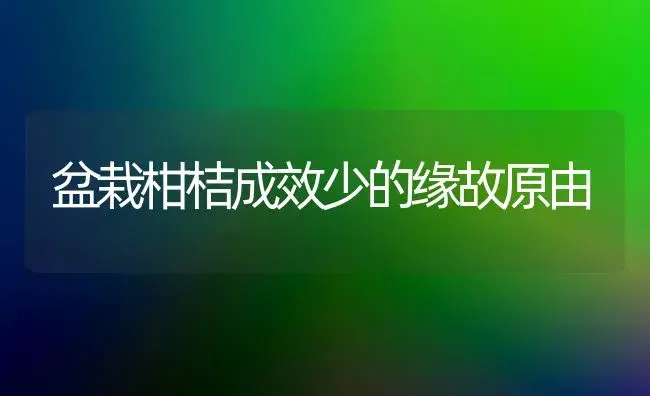 盆栽柑桔成效少的缘故原由